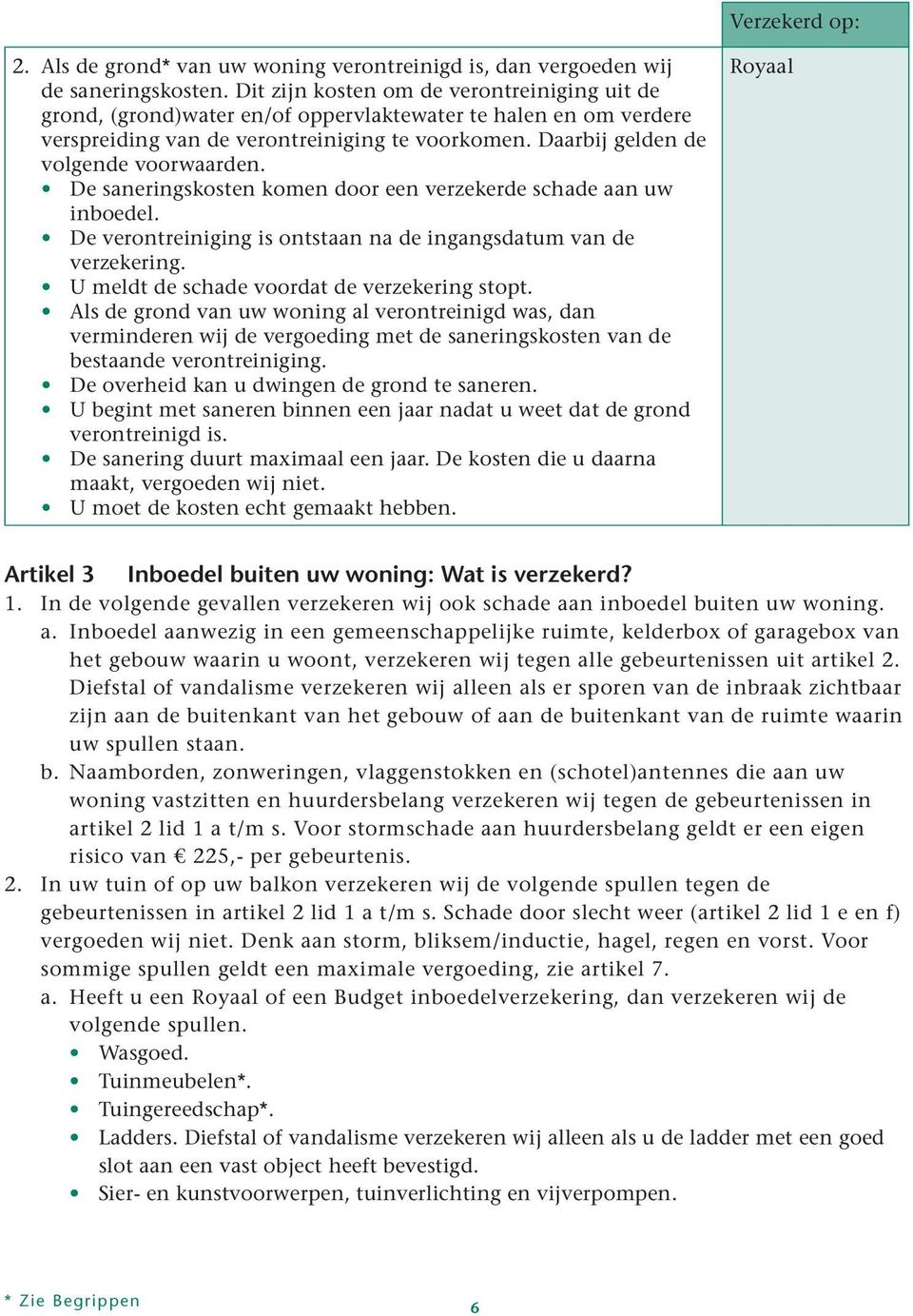 | | Verzekerd op: |
|---|---|
| 2. Als de grond* van uw woning verontreinigd is, dan vergoeden wij de saneringskosten. Dit zijn kosten om de verontreiniging uit de grond, (grond)water en/of oppervlaktewater te halen en om verdere verspreiding van de verontreiniging te voorkomen. Daarbij gelden de volgende voorwaarden. • De saneringskosten komen door een verzekerde schade aan uw inboedel. • De verontreiniging is ontstaan na de ingangsdatum van de verzekering. • U meldt de schade voordat de verzekering stopt. • Als de grond van uw woning al verontreinigd was, dan verminderen wij de vergoeding met de saneringskosten van de bestaande verontreiniging. • De overheid kan u dwingen de grond te saneren. • U begint met saneren binnen een jaar nadat u weet dat de grond verontreinigd is. • De sanering duurt maximaal een jaar. De kosten die u daarna maakt, vergoeden wij niet. • U moet de kosten echt gemaakt hebben. | Royaal |

Artikel 3 Inboedel buiten uw woning: Wat is verzekerd?

1. In de volgende gevallen verzekeren wij ook schade aan inboedel buiten uw woning.
a. Inboedel aanwezig in een gemeenschappelijke ruimte, kelderbox of garagebox van het gebouw waarin u woont, verzekeren wij tegen alle gebeurtenissen uit artikel 2. Diefstal of vandalisme verzekeren wij alleen als er sporen van de inbraak zichtbaar zijn aan de buitenkant van het gebouw of aan de buitenkant van de ruimte waarin uw spullen staan.
b. Naamborden, zonweringen, vlaggenstokken en (schotel)antennes die aan uw woning vastzitten en huurdersbelang verzekeren wij tegen de gebeurtenissen in artikel 2 lid 1 a t/m s. Voor stormschade aan huurdersbelang geldt er een eigen risico van € 225,- per gebeurtenis.
2. In uw tuin of op uw balkon verzekeren wij de volgende spullen tegen de gebeurtenissen in artikel 2 lid 1 a t/m s. Schade door slecht weer (artikel 2 lid 1 e en f) vergoeden wij niet. Denk aan storm, bliksem/inductie, hagel, regen en vorst. Voor sommige spullen geldt een maximale vergoeding, zie artikel 7.
a. Heeft u een Royaal of een Budget inboedelverzekering, dan verzekeren wij de volgende spullen.
• Wasgoed.
• Tuinmeubelen*.
• Tuingereedschap*.
• Ladders. Diefstal of vandalisme verzekeren wij alleen als u de ladder met een goed slot aan een vast object heeft bevestigd.
• Sier- en kunstvoorwerpen, tuinverlichting en vijverpompen.

* Zie Begrippen

6